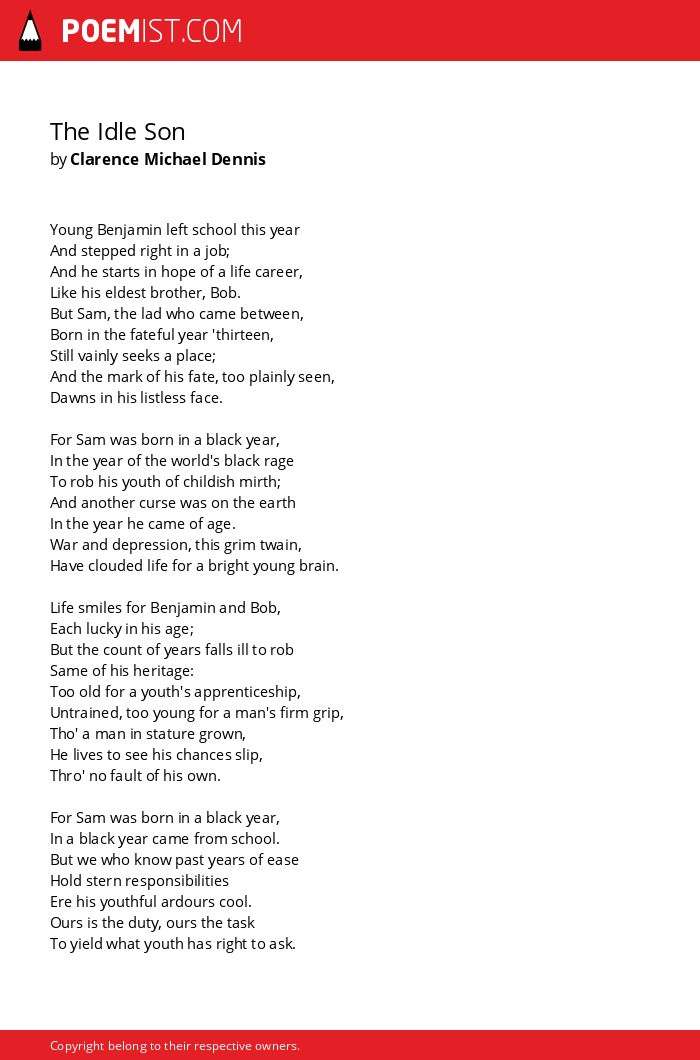 POEMIST.COM

The Idle Son
by Clarence Michael Dennis

Young Benjamin left school this year
And stepped right in a job;
And he starts in hope of a life career,
Like his eldest brother, Bob.
But Sam, the lad who came between,
Born in the fateful year 'thirteen,
Still vainly seeks a place;
And the mark of his fate, too plainly seen,
Dawns in his listless face.

For Sam was born in a black year,
In the year of the world's black rage
To rob his youth of childish mirth;
And another curse was on the earth
In the year he came of age.
War and depression, this grim twain,
Have clouded life for a bright young brain.

Life smiles for Benjamin and Bob,
Each lucky in his age;
But the count of years falls ill to rob
Same of his heritage:
Too old for a youth's apprenticeship,
Untrained, too young for a man's firm grip,
Tho' a man in stature grown,
He lives to see his chances slip,
Thro' no fault of his own.

For Sam was born in a black year,
In a black year came from school.
But we who know past years of ease
Hold stern responsibilities
Ere his youthful ardours cool.
Ours is the duty, ours the task
To yield what youth has right to ask.

Copyright belong to their respective owners.